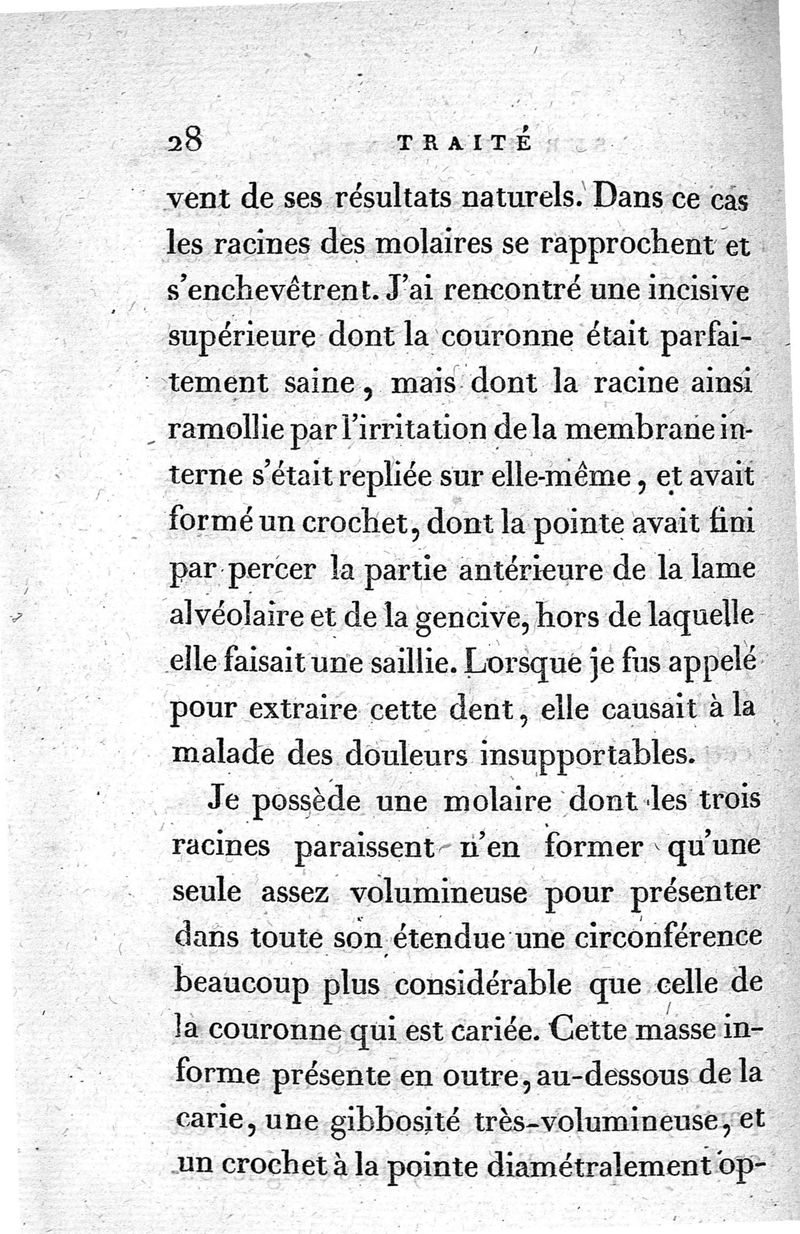 28 TRAITÉ

vent de ses résultats naturels. Dans ce cas les racines des molaires se rapprochent et s'enchevêtrent. J'ai rencontré une incisive supérieure dont la couronne était parfaitement saine, mais dont la racine ainsi ramollie par l'irritation de la membrane interne s'était repliée sur elle-même, et avait formé un crochet, dont la pointe avait fini par percer la partie antérieure de la lame alvéolaire et de la gencive, hors de laquelle elle faisait une saillie. Lorsque je fus appelé pour extraire cette dent, elle causait à la malade des douleurs insupportables.

Je possède une molaire dont les trois racines paraissent n'en former qu'une seule assez volumineuse pour présenter dans toute son étendue une circonférence beaucoup plus considérable que celle de la couronne qui est cariée. Cette masse informe présente en outre, au-dessous de la carie, une gibbosité très-volumineuse, et un crochet à la pointe diamétralement op-